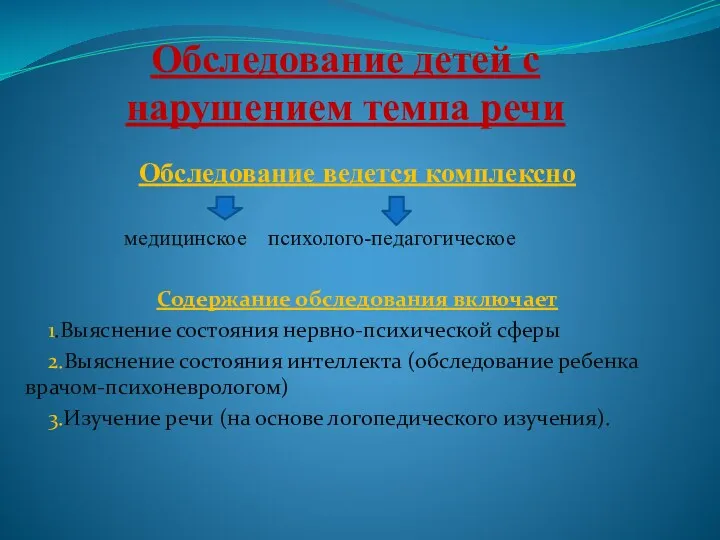 Обследование детей с нарушением темпа речи

Обследование ведется комплексно

медицинское психолого-педагогическое

Содержание обследования включает

1.Выяснение состояния нервно-психической сферы

2.Выяснение состояния интеллекта (обследование ребенка врачом-психоневрологом)

3.Изучение речи (на основе логопедического изучения).